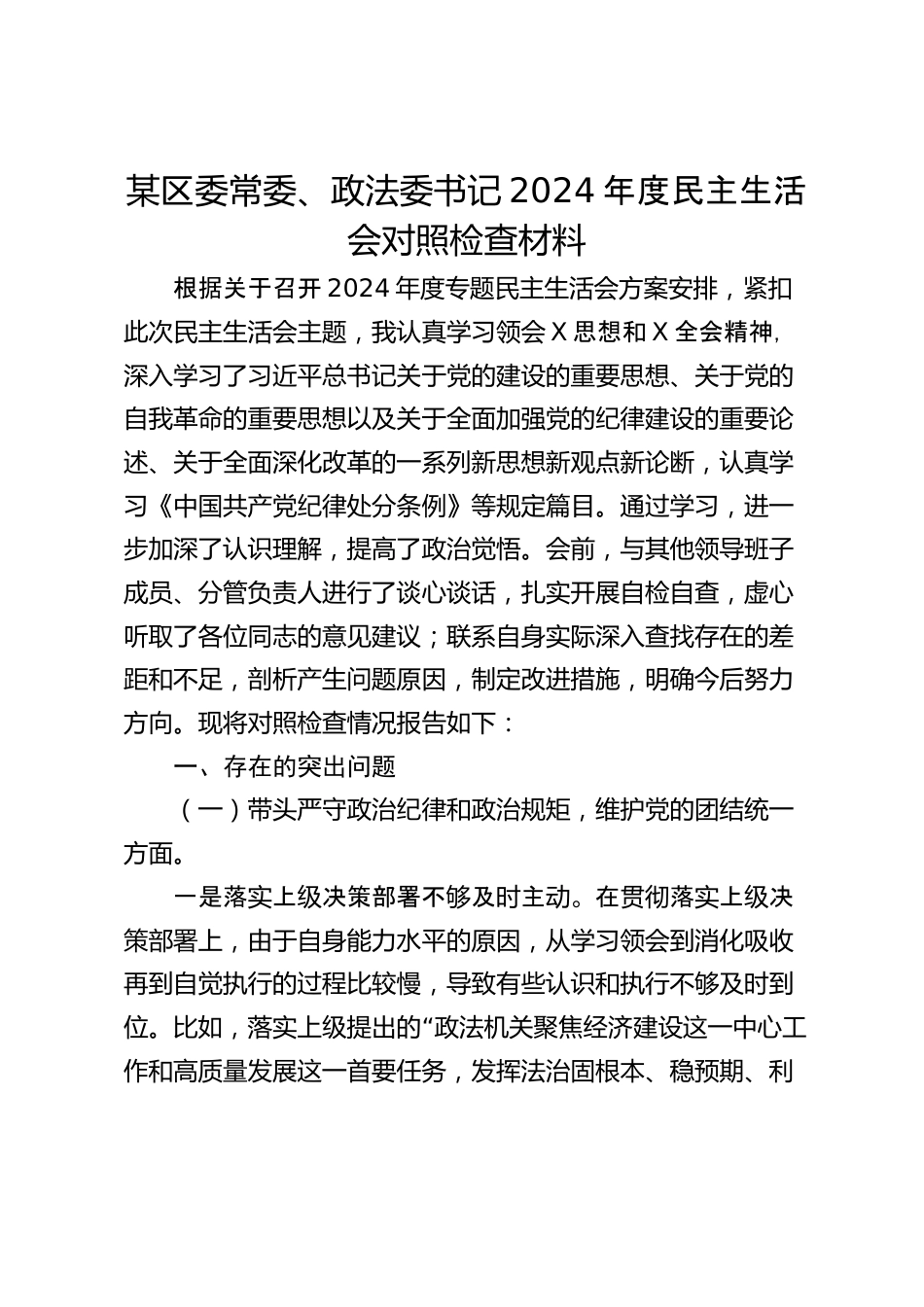 某区委常委、政法委书记2024年度民主生活会对照检查材料

根据关于召开2024年度专题民主生活会方案安排，紧扣此次民主生活会主题，我认真学习领会X思想和X全会精神,深入学习了习近平总书记关于党的建设的重要思想、关于党的自我革命的重要思想以及关于全面加强党的纪律建设的重要论述、关于全面深化改革的一系列新思想新观点新论断，认真学习《中国共产党纪律处分条例》等规定篇目。通过学习，进一步加深了认识理解，提高了政治觉悟。会前，与其他领导班子成员、分管负责人进行了谈心谈话，扎实开展自检自查，虚心听取了各位同志的意见建议；联系自身实际深入查找存在的差距和不足，剖析产生问题原因，制定改进措施，明确今后努力方向。现将对照检查情况报告如下：

一、存在的突出问题

（一）带头严守政治纪律和政治规矩，维护党的团结统一方面。

一是落实上级决策部署不够及时主动。在贯彻落实上级决策部署上，由于自身能力水平的原因，从学习领会到消化吸收再到自觉执行的过程比较慢，导致有些认识和执行不够及时到位。比如，落实上级提出的“政法机关聚焦经济建设这一中心工作和高质量发展这一首要任务，发挥法治固根本、稳预期、利